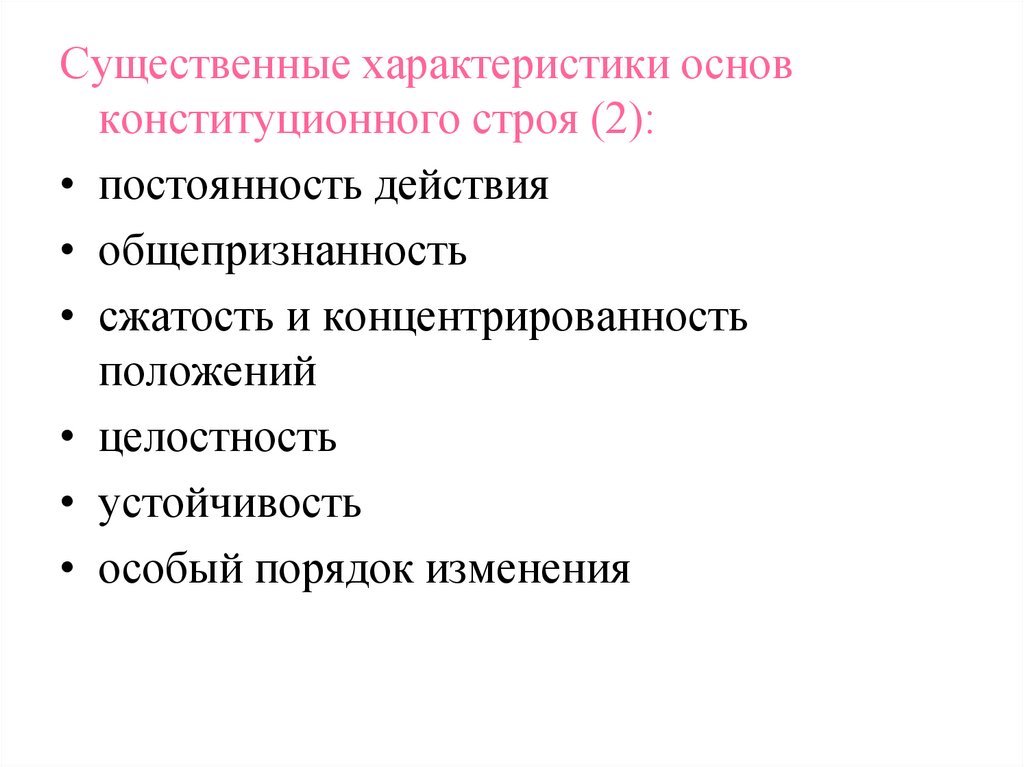 Существенные характеристики основ конституционного строя (2):

• постоянность действия
• общепризнанность
• сжатость и концентрированность положений
• целостность
• устойчивость
• особый порядок изменения